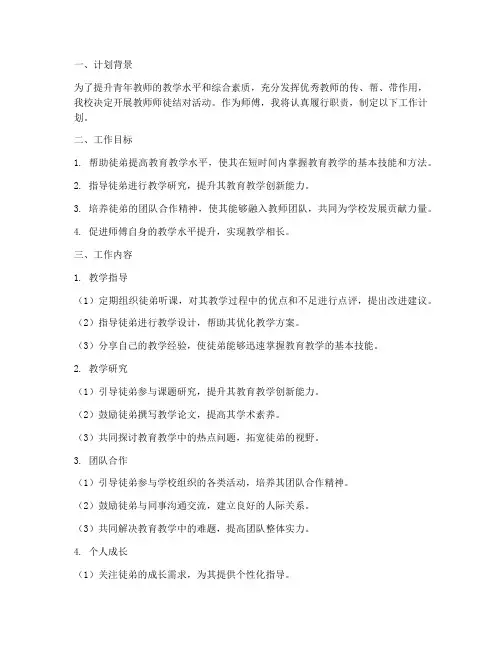 一、计划背景

为了提升青年教师的教学水平和综合素质，充分发挥优秀教师的传、帮、带作用，我校决定开展教师师徒结对活动。作为师傅，我将认真履行职责，制定以下工作计划。

二、工作目标

1. 帮助徒弟提高教育教学水平，使其在短时间内掌握教育教学的基本技能和方法。

2. 指导徒弟进行教学研究，提升其教育教学创新能力。

3. 培养徒弟的团队合作精神，使其能够融入教师团队，共同为学校发展贡献力量。

4. 促进师傅自身的教学水平提升，实现教学相长。

三、工作内容

1. 教学指导

（1）定期组织徒弟听课，对其教学过程中的优点和不足进行点评，提出改进建议。

（2）指导徒弟进行教学设计，帮助其优化教学方案。

（3）分享自己的教学经验，使徒弟能够迅速掌握教育教学的基本技能。

2. 教学研究

（1）引导徒弟参与课题研究，提升其教育教学创新能力。

（2）鼓励徒弟撰写教学论文，提高其学术素养。

（3）共同探讨教育教学中的热点问题，拓宽徒弟的视野。

3. 团队合作

（1）引导徒弟参与学校组织的各类活动，培养其团队合作精神。

（2）鼓励徒弟与同事沟通交流，建立良好的人际关系。

（3）共同解决教育教学中的难题，提高团队整体实力。

4. 个人成长

（1）关注徒弟的成长需求，为其提供个性化指导。